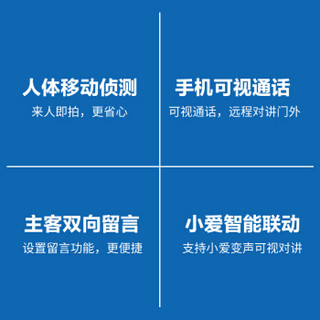 人体移动侦测
来人即拍，更省心

手机可视通话
可视通话，远程对讲门外

主客双向留言
设置留言功能，更便捷

小爱智能联动
支持小爱变声可视对讲